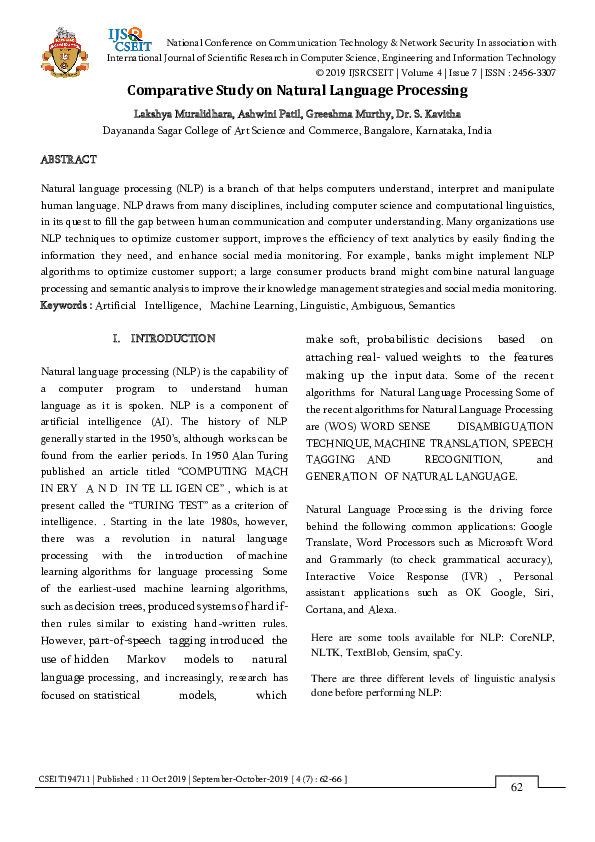 IJS CSEIT

National Conference on Communication Technology & Network Security In association with International Journal of Scientific Research in Computer Science, Engineering and Information Technology © 2019 IJSRCSEIT | Volume 4 | Issue 7 | ISSN : 2456-3307

Comparative Study on Natural Language Processing

Lakshya Muralidhara, Ashwini Patil, Greeshma Murthy, Dr. S. Kavitha
Dayananda Sagar College of Art Science and Commerce, Bangalore, Karnataka, India

ABSTRACT

Natural language processing (NLP) is a branch of that helps computers understand, interpret and manipulate human language. NLP draws from many disciplines, including computer science and computational linguistics, in its quest to fill the gap between human communication and computer understanding. Many organizations use NLP techniques to optimize customer support, improves the efficiency of text analytics by easily finding the information they need, and enhance social media monitoring. For example, banks might implement NLP algorithms to optimize customer support; a large consumer products brand might combine natural language processing and semantic analysis to improve their knowledge management strategies and social media monitoring.
Keywords : Artificial Intelligence, Machine Learning, Linguistic, Ambiguous, Semantics

I. INTRODUCTION

Natural language processing (NLP) is the capability of a computer program to understand human language as it is spoken. NLP is a component of artificial intelligence (AI). The history of NLP generally started in the 1950's, although works can be found from the earlier periods. In 1950 Alan Turing published an article titled "COMPUTING MACH IN ERY A N D IN TE LL IGEN CE" , which is at present called the "TURING TEST" as a criterion of intelligence. . Starting in the late 1980s, however, there was a revolution in natural language processing with the introduction of machine learning algorithms for language processing Some of the earliest-used machine learning algorithms, such as decision trees, produced systems of hard if-then rules similar to existing hand-written rules. However, part-of-speech tagging introduced the use of hidden Markov models to natural language processing, and increasingly, research has focused on statistical models, which make soft, probabilistic decisions based on attaching real- valued weights to the features making up the input data. Some of the recent algorithms for Natural Language Processing Some of the recent algorithms for Natural Language Processing are (WOS) WORD SENSE DISAMBIGUATION TECHNIQUE, MACHINE TRANSLATION, SPEECH TAGGING AND RECOGNITION, and GENERATION OF NATURAL LANGUAGE.

Natural Language Processing is the driving force behind the following common applications: Google Translate, Word Processors such as Microsoft Word and Grammarly (to check grammatical accuracy), Interactive Voice Response (IVR) , Personal assistant applications such as OK Google, Siri, Cortana, and Alexa.

Here are some tools available for NLP: CoreNLP, NLTK, TextBlob, Gensim, spaCy.

There are three different levels of linguistic analysis done before performing NLP:

CSEIT194711 | Published : 11 Oct 2019 | September-October-2019 [ 4 (7) : 62-66 ]

62